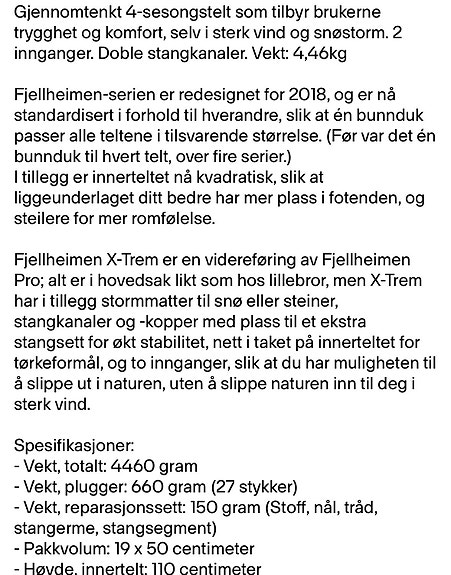 Gjennomtenkt 4-sesongstelt som tilbyr brukerne trygghet og komfort, selv i sterk vind og snøstorm. 2 innganger. Doble stangkanaler. Vekt: 4,46kg

Fjellheimen-serien er redesignet for 2018, og er nå standardisert i forhold til hverandre, slik at én bunnduk passer alle teltene i tilsvarende størrelse. (Før var det én bunnduk til hvert telt, over fire serier.)
I tillegg er innerteltet nå kvadratisk, slik at liggeunderlaget ditt bedre har mer plass i fotenden, og steilere for mer romfølelse.

Fjellheimen X-Trem er en videreføring av Fjellheimen Pro; alt er i hovedsak likt som hos lillebror, men X-Trem har i tillegg stormmatter til snø eller steiner, stangkanaler og -kopper med plass til et ekstra stangsett for økt stabilitet, nett i taket på innerteltet for tørkeformål, og to innganger, slik at du har muligheten til å slippe ut i naturen, uten å slippe naturen inn til deg i sterk vind.

Spesifikasjoner:
- Vekt, totalt: 4460 gram
- Vekt, plugger: 660 gram (27 stykker)
- Vekt, reparasjonssett: 150 gram (Stoff, nål, tråd, stangerme, stangsegment)
- Pakkvolum: 19 x 50 centimeter
- Høyde, innertelt: 110 centimeter